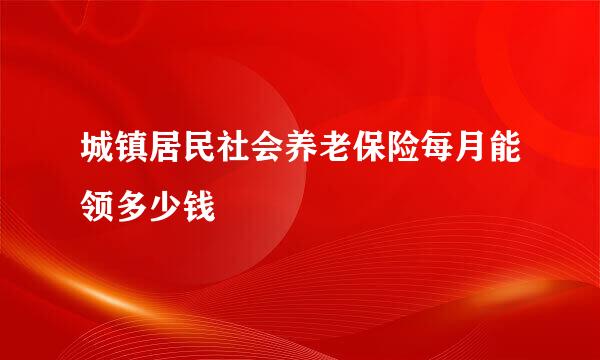 城镇居民社会养老保险每月能领多少钱